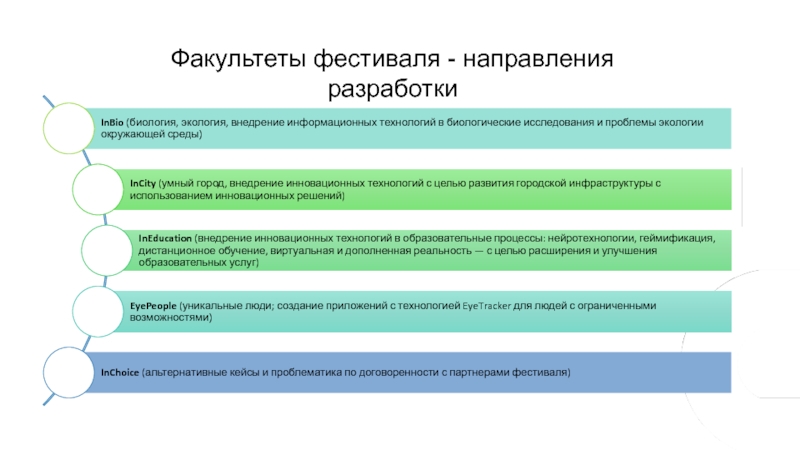 Факультеты фестиваля - направления разработки

InBio (биология, экология, внедрение информационных технологий в биологические исследования и проблемы экологии окружающей среды)

InCity (умный город, внедрение инновационных технологий с целью развития городской инфраструктуры с использованием инновационных решений)

InEducation (внедрение инновационных технологий в образовательные процессы: нейротехнологии, геймификация, дистанционное обучение, виртуальная и дополненная реальность — с целью расширения и улучшения образовательных услуг)

EyePeople (уникальные люди; создание приложений с технологией EyeTracker для людей с ограниченными возможностями)

InChoice (альтернативные кейсы и проблематика по договоренности с партнерами фестиваля)